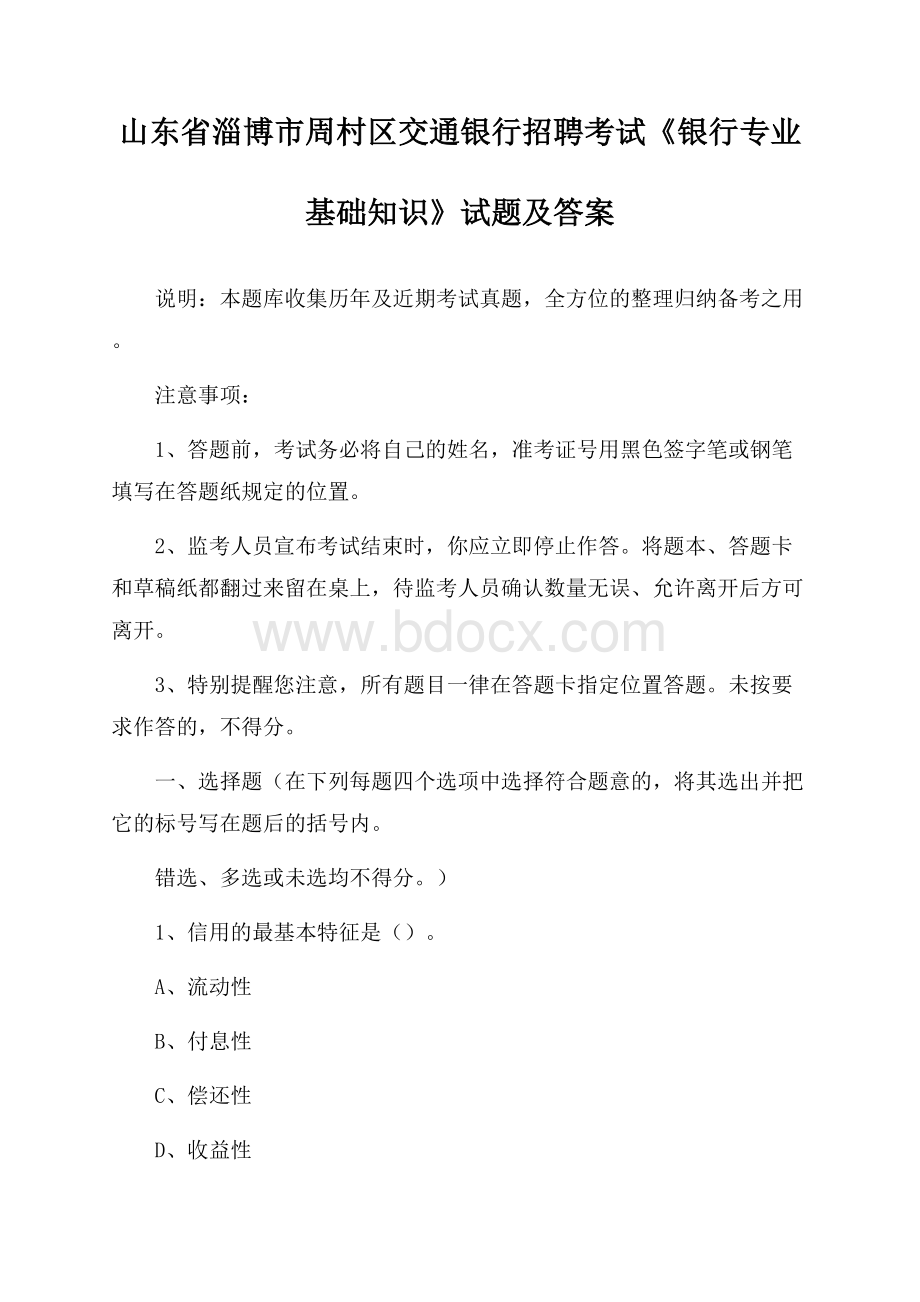 山东省淄博市周村区交通银行招聘考试《银行专业基础知识》试题及答案

说明：本题库收集历年及近期考试真题，全方位的整理归纳备考之用。

注意事项：

1、答题前，考试务必将自己的姓名，准考证号用黑色签字笔或钢笔填写在答题纸规定的位置。

2、监考人员宣布考试结束时，你应立即停止作答。将题本、答题卡和草稿纸都翻过来留在桌上，待监考人员确认数量无误、允许离开后方可离开。

www.bdocx.com

3、特别提醒您注意，所有题目一律在答题卡指定位置答题。未按要求作答的，不得分。

一、选择题（在下列每题四个选项中选择符合题意的，将其选出并把它的标号写在题后的括号内。

错选、多选或未选均不得分。）

1、信用的最基本特征是（）。

A、流动性

B、付息性

C、偿还性

D、收益性